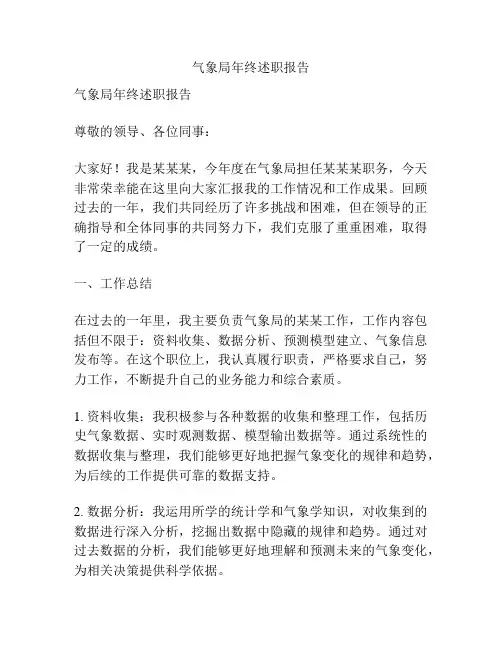 气象局年终述职报告

气象局年终述职报告

尊敬的领导、各位同事：

大家好！我是某某某，今年度在气象局担任某某某职务，今天非常荣幸能在这里向大家汇报我的工作情况和工作成果。回顾过去的一年，我们共同经历了许多挑战和困难，但在领导的正确指导和全体同事的共同努力下，我们克服了重重困难，取得了一定的成绩。

一、工作总结

在过去的一年里，我主要负责气象局的某某工作，工作内容包括但不限于：资料收集、数据分析、预测模型建立、气象信息发布等。在这个职位上，我认真履行职责，严格要求自己，努力工作，不断提升自己的业务能力和综合素质。

1. 资料收集：我积极参与各种数据的收集和整理工作，包括历史气象数据、实时观测数据、模型输出数据等。通过系统性的数据收集与整理，我们能够更好地把握气象变化的规律和趋势，为后续的工作提供可靠的数据支持。

2. 数据分析：我运用所学的统计学和气象学知识，对收集到的数据进行深入分析，挖掘出数据中隐藏的规律和趋势。通过对过去数据的分析，我们能够更好地理解和预测未来的气象变化，为相关决策提供科学依据。